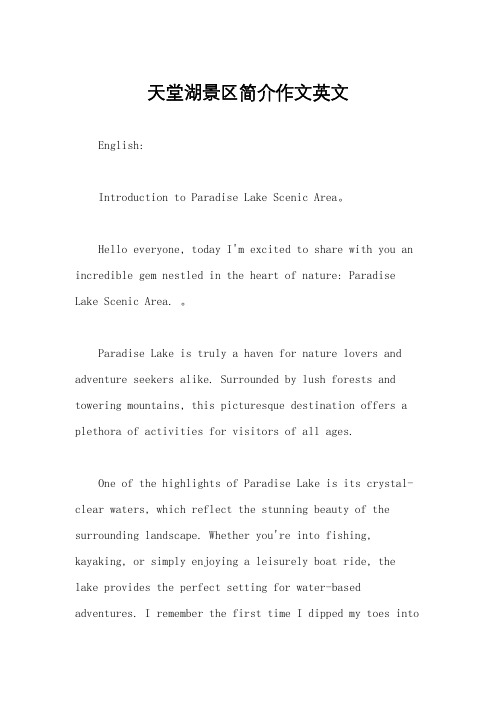 天堂湖景区简介作文英文

English:

Introduction to Paradise Lake Scenic Area。

Hello everyone, today I'm excited to share with you an incredible gem nestled in the heart of nature: Paradise Lake Scenic Area. 。

Paradise Lake is truly a haven for nature lovers and adventure seekers alike. Surrounded by lush forests and towering mountains, this picturesque destination offers a plethora of activities for visitors of all ages.

One of the highlights of Paradise Lake is its crystal-clear waters, which reflect the stunning beauty of the surrounding landscape. Whether you're into fishing, kayaking, or simply enjoying a leisurely boat ride, the lake provides the perfect setting for water-based adventures. I remember the first time I dipped my toes into